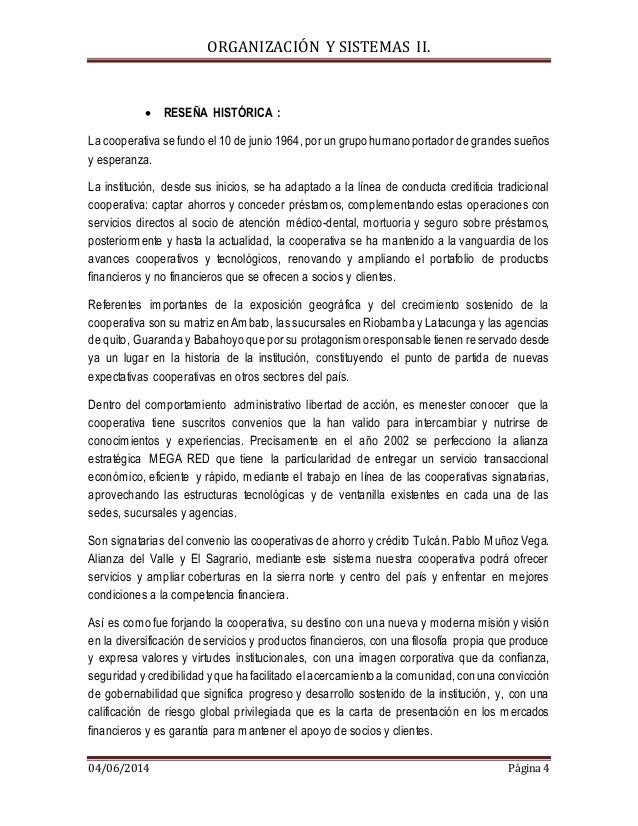 ORGANIZACIÓN Y SISTEMAS II.

• RESEÑA HISTÓRICA :

La cooperativa se fundo el 10 de junio 1964, por un grupo humano portador de grandes sueños y esperanza.

La institución, desde sus inicios, se ha adaptado a la línea de conducta crediticia tradicional cooperativa: captar ahorros y conceder préstamos, complementando estas operaciones con servicios directos al socio de atención médico-dental, mortuoria y seguro sobre préstamos, posteriormente y hasta la actualidad, la cooperativa se ha mantenido a la vanguardia de los avances cooperativos y tecnológicos, renovando y ampliando el portafolio de productos financieros y no financieros que se ofrecen a socios y clientes.

Referentes importantes de la exposición geográfica y del crecimiento sostenido de la cooperativa son su matriz en Ambato, las sucursales en Riobamba y Latacunga y las agencias de quito, Guaranda y Babahoyo que por su protagonismo responsable tienen reservado desde ya un lugar en la historia de la institución, constituyendo el punto de partida de nuevas expectativas cooperativas en otros sectores del país.

Dentro del comportamiento administrativo libertad de acción, es menester conocer que la cooperativa tiene suscritos convenios que la han valido para intercambiar y nutrirse de conocimientos y experiencias. Precisamente en el año 2002 se perfecciono la alianza estratégica MEGA RED que tiene la particularidad de entregar un servicio transaccional económico, eficiente y rápido, mediante el trabajo en línea de las cooperativas signatarias, aprovechando las estructuras tecnológicas y de ventanilla existentes en cada una de las sedes, sucursales y agencias.

Son signatarias del convenio las cooperativas de ahorro y crédito Tulcán. Pablo Muñoz Vega. Alianza del Valle y El Sagrario, mediante este sistema nuestra cooperativa podrá ofrecer servicios y ampliar coberturas en la sierra norte y centro del país y enfrentar en mejores condiciones a la competencia financiera.

Así es como fue forjando la cooperativa, su destino con una nueva y moderna misión y visión en la diversificación de servicios y productos financieros, con una filosofía propia que produce y expresa valores y virtudes institucionales, con una imagen corporativa que da confianza, seguridad y credibilidad y que ha facilitado el acercamiento a la comunidad, con una convicción de gobernabilidad que significa progreso y desarrollo sostenido de la institución, y, con una calificación de riesgo global privilegiada que es la carta de presentación en los mercados financieros y es garantía para mantener el apoyo de socios y clientes.

04/06/2014 Página 4